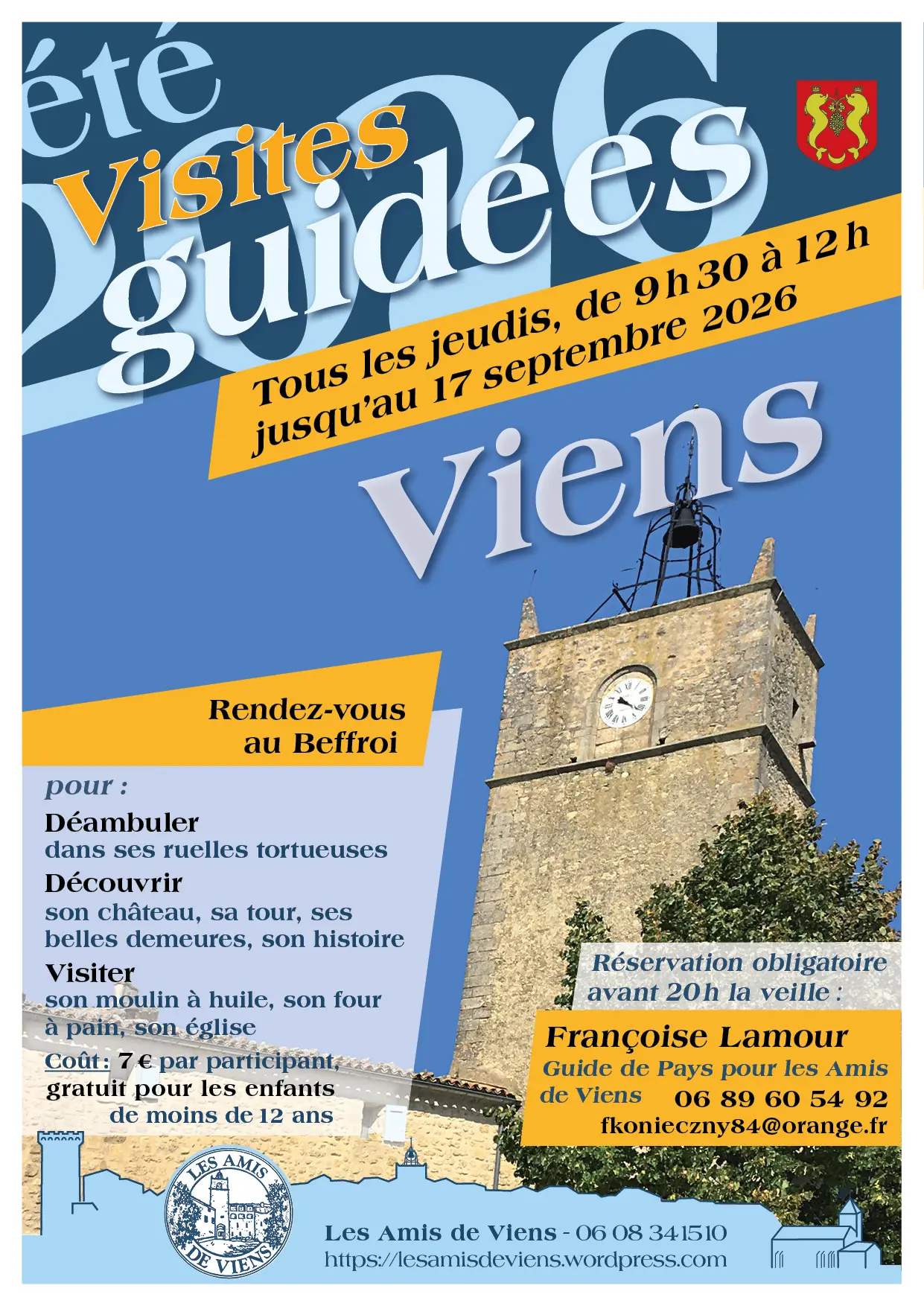 été 2026

Visites guidées

Tous les jeudis, de 9 h 30 à 12 h jusqu'au 17 septembre 2026

Viens

Rendez-vous au Beffroi

pour :

Déambuler dans ses ruelles tortueuses

Découvrir son château, sa tour, ses belles demeures, son histoire

Visiter son moulin à huile, son four à pain, son église

Coût : 7 € par participant, gratuit pour les enfants de moins de 12 ans

Réservation obligatoire avant 20 h la veille :

Françoise Lamour
Guide de Pays pour les Amis de Viens 06 89 60 54 92
fkonieczny84@orange.fr

LES AMIS DE VIENS

Les Amis de Viens - 06 08 34 15 10
https://lesamisdeviens.wordpress.com